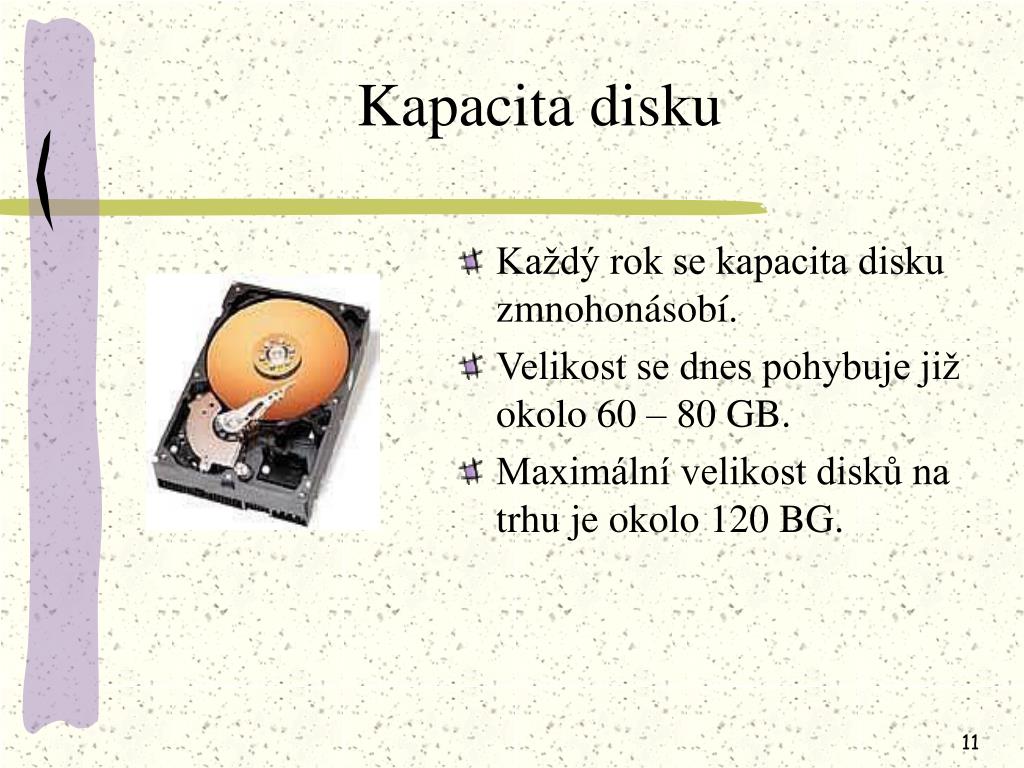 Kapacita disku

Každý rok se kapacita disku zmnohonásobí.

Velikost se dnes pohybuje již okolo 60 – 80 GB.

Maximální velikost disků na trhu je okolo 120 BG.

11